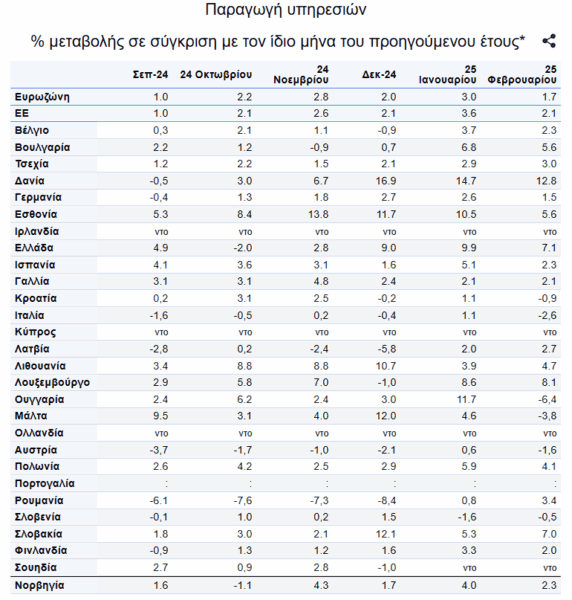 Παραγωγή υπηρεσιών

% μεταβολής σε σύγκριση με τον ίδιο μήνα του προηγούμενου έτους*

| | Σεπ-24 | 24 Οκτωβρίου | 24 Νοεμβρίου | Δεκ-24 | 25 Ιανουαρίου | 25 Φεβρουαρίου |
|---|---|---|---|---|---|---|
| Ευρωζώνη | 1.0 | 2.2 | 2.8 | 2.0 | 3.0 | 1.7 |
| ΕΕ | 1.0 | 2.1 | 2.6 | 2.1 | 3.6 | 2.1 |
| Βέλγιο | 0,3 | 2.1 | 1.1 | -0,9 | 3.7 | 2.3 |
| Βουλγαρία | 2.2 | 1.2 | -0,9 | 0,7 | 6.8 | 5.6 |
| Τσεχία | 1.2 | 2.2 | 1.5 | 2.1 | 2.9 | 3.0 |
| Δανία | -0,5 | 3.0 | 6.7 | 16.9 | 14.7 | 12.8 |
| Γερμανία | -0,4 | 1.3 | 1.8 | 2.7 | 2.6 | 1.5 |
| Εσθονία | 5.3 | 8.4 | 13.8 | 11.7 | 10.5 | 5.6 |
| Ιρλανδία | ντο | ντο | ντο | ντο | ντο | ντο |
| Ελλάδα | 4.9 | -2.0 | 2.8 | 9.0 | 9.9 | 7.1 |
| Ισπανία | 4.1 | 3.6 | 3.1 | 1.6 | 5.1 | 2.3 |
| Γαλλία | 3.1 | 3.1 | 4.8 | 2.4 | 2.1 | 2.1 |
| Κροατία | 0,2 | 3.1 | 2.5 | -0,2 | 1.1 | -0,9 |
| Ιταλία | -1,6 | -0,5 | 0,2 | -0,4 | 1.1 | -2,6 |
| Κύπρος | ντο | ντο | ντο | ντο | ντο | ντο |
| Λατβία | -2,8 | 0,2 | -2,4 | -5,8 | 2.0 | 2.7 |
| Λιθουανία | 3.4 | 8.8 | 8.8 | 10.7 | 3.9 | 4.7 |
| Λουξεμβούργο | 2.9 | 5.8 | 7.0 | -1,0 | 8.6 | 8.1 |
| Ουγγαρία | 2.4 | 6.2 | 2.4 | 3.0 | 11.7 | -6,4 |
| Μάλτα | 9.5 | 3.1 | 4.0 | 12.0 | 4.6 | -3,8 |
| Ολλανδία | ντο | ντο | ντο | ντο | ντο | ντο |
| Αυστρία | -3,7 | -1,7 | -1,0 | -2.1 | 0,6 | -1,6 |
| Πολωνία | 2.6 | 4.2 | 2.5 | 2.9 | 5.9 | 4.1 |
| Πορτογαλία | : | : | : | : | : | : |
| Ρουμανία | -6.1 | -7,6 | -7,3 | -8,4 | 0,8 | 3.4 |
| Σλοβενία | -0,1 | 1.0 | 0,2 | 1.5 | -1,6 | -0,5 |
| Σλοβακία | 1.8 | 3.0 | 2.1 | 12.1 | 5.3 | 7.0 |
| Φινλανδία | -0,9 | 1.3 | 1.2 | 1.6 | 3.3 | 2.0 |
| Σουηδία | 2.7 | 0,9 | 2.8 | -1,0 | ντο | ντο |
| Νορβηγία | 1.6 | -1.1 | 4.3 | 1.7 | 4.0 | 2.3 |